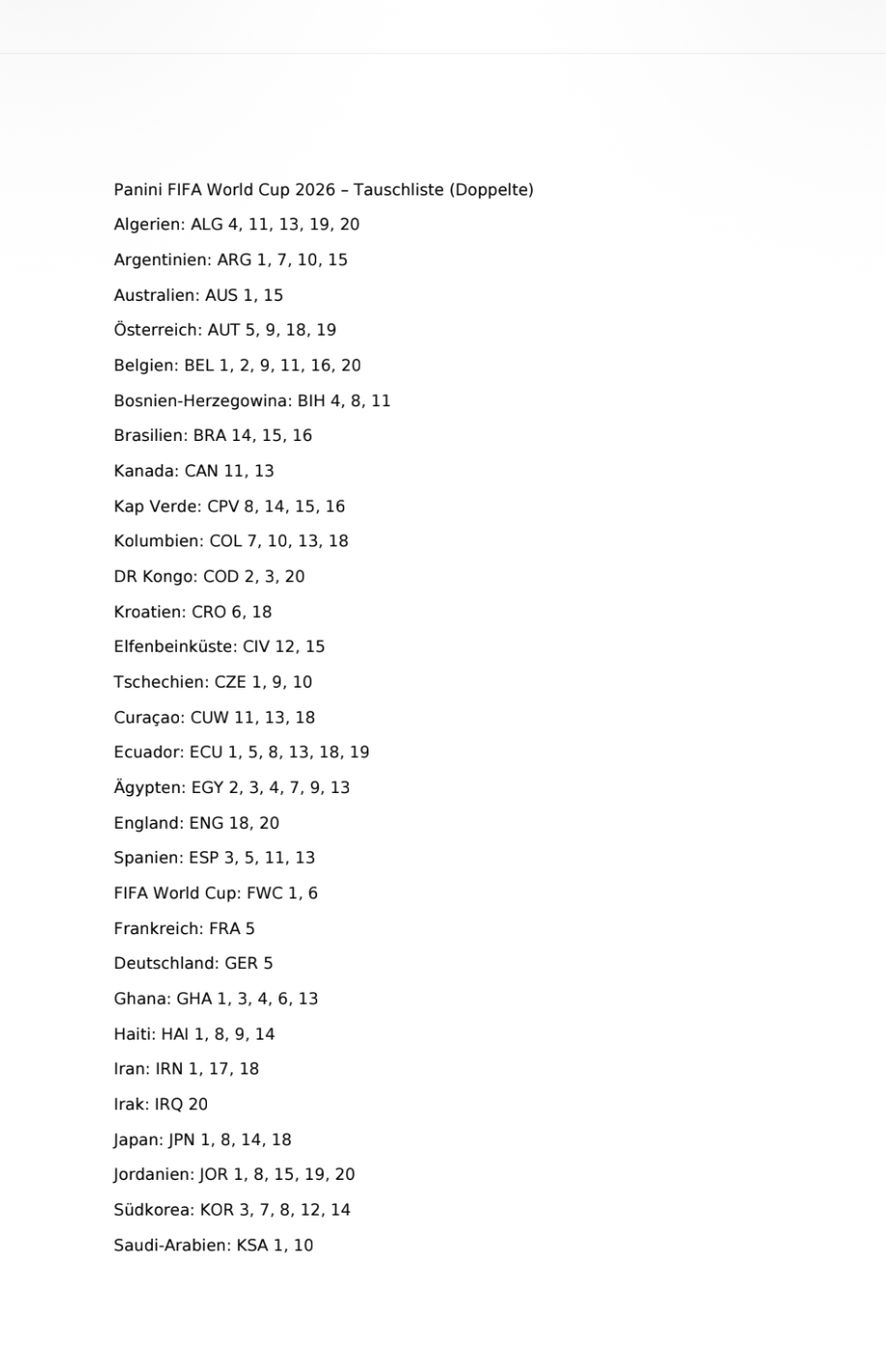 Panini FIFA World Cup 2026 – Tauschliste (Doppelte)

Algerien: ALG 4, 11, 13, 19, 20

Argentinien: ARG 1, 7, 10, 15

Australien: AUS 1, 15

Österreich: AUT 5, 9, 18, 19

Belgien: BEL 1, 2, 9, 11, 16, 20

Bosnien-Herzegowina: BIH 4, 8, 11

Brasilien: BRA 14, 15, 16

Kanada: CAN 11, 13

Kap Verde: CPV 8, 14, 15, 16

Kolumbien: COL 7, 10, 13, 18

DR Kongo: COD 2, 3, 20

Kroatien: CRO 6, 18

Elfenbeinküste: CIV 12, 15

Tschechien: CZE 1, 9, 10

Curaçao: CUW 11, 13, 18

Ecuador: ECU 1, 5, 8, 13, 18, 19

Ägypten: EGY 2, 3, 4, 7, 9, 13

England: ENG 18, 20

Spanien: ESP 3, 5, 11, 13

FIFA World Cup: FWC 1, 6

Frankreich: FRA 5

Deutschland: GER 5

Ghana: GHA 1, 3, 4, 6, 13

Haiti: HAI 1, 8, 9, 14

Iran: IRN 1, 17, 18

Irak: IRQ 20

Japan: JPN 1, 8, 14, 18

Jordanien: JOR 1, 8, 15, 19, 20

Südkorea: KOR 3, 7, 8, 12, 14

Saudi-Arabien: KSA 1, 10